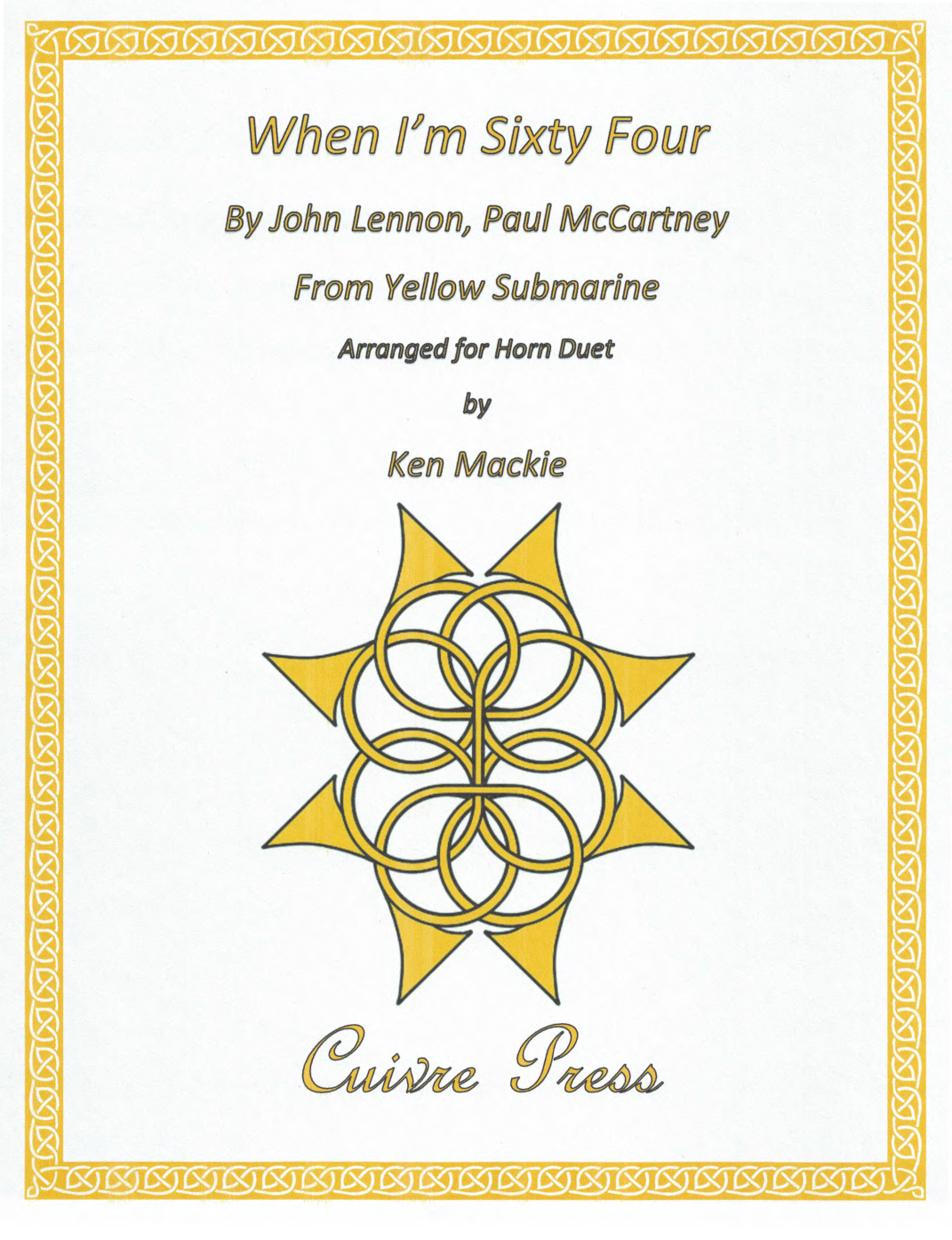 When I'm Sixty Four

By John Lennon, Paul McCartney

From Yellow Submarine

Arranged for Horn Duet

by

Ken Mackie

Cuivre Press